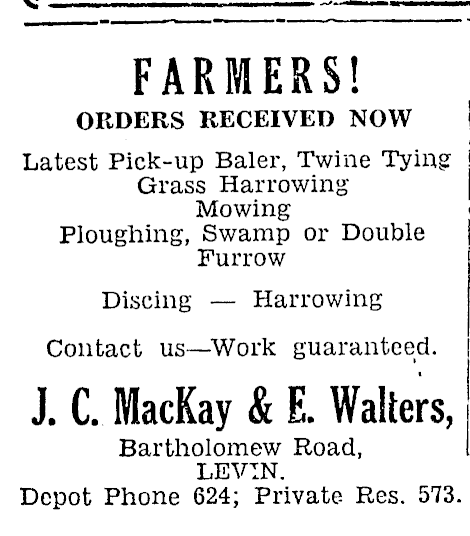 FARMERS!

ORDERS RECEIVED NOW

Latest Pick-up Baler, Twine Tying
Grass Harrowing
Mowing
Ploughing, Swamp or Double Furrow

Discing — Harrowing

Contact us—Work guaranteed.

J. C. MacKay & E. Walters,

Bartholomew Road,
LEVIN.
Depot Phone 624; Private Res. 573.